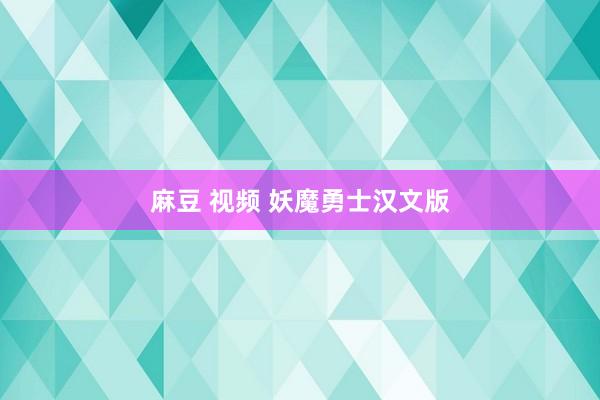 麻豆 视频 妖魔勇士汉文版